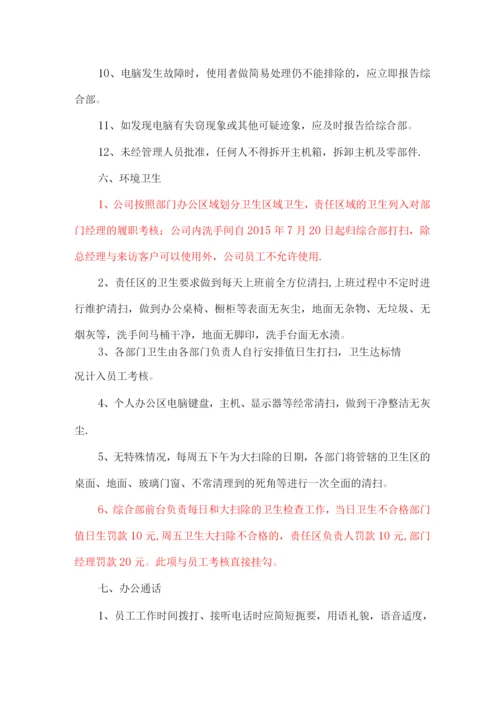 10、电脑发生故障时，使用者做简易处理仍不能排除的，应立即报告综合部。

11、如发现电脑有失窃现象或其他可疑迹象，应及时报告给综合部。

12、未经管理人员批准，任何人不得拆开主机箱，拆卸主机及零部件.

六、环境卫生

1、公司按照部门办公区域划分卫生区域卫生，责任区域的卫生列入对部门经理的履职考核；公司内洗手间自 2015 年 7 月 20 日起归综合部打扫，除总经理与来访客户可以使用外，公司员工不允许使用.

2、责任区的卫生要求做到每天上班前全方位清扫，上班过程中不定时进行维护清扫，做到办公桌椅、橱柜等表面无灰尘，地面无杂物、无垃圾、无烟灰等，洗手间马桶干净，地面无脚印，洗手台面无水渍。

3、各部门卫生由各部门负责人自行安排值日生打扫，卫生达标情况计入员工考核。

4、个人办公区电脑键盘，主机、显示器等经常清扫，做到干净整洁无灰尘.

5、无特殊情况，每周五下午为大扫除的日期，各部门将管辖的卫生区的桌面、地面、玻璃门窗、不常清理到的死角等进行一次全面的清扫。

6、综合部前台负责每日和大扫除的卫生检查工作，当日卫生不合格部门值日生罚款 10 元,周五卫生大扫除不合格的，责任区负责人罚款 10 元,部门经理罚款 20 元。此项与员工考核直接挂勾。

七、办公通话

1、员工工作时间拨打、接听电话时应简短扼要，用语礼貌，语音适度，